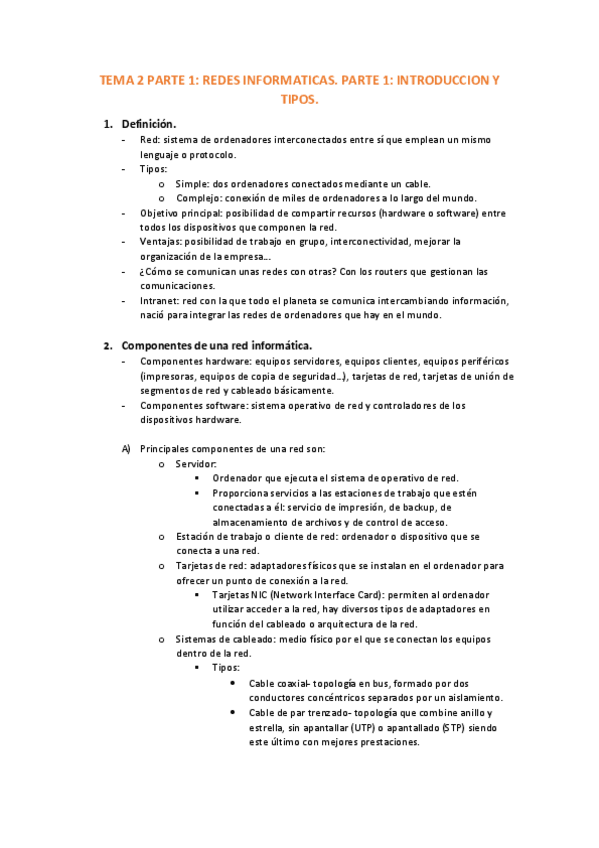 TEMA 2 PARTE 1: REDES INFORMATICAS. PARTE 1: INTRODUCCION Y TIPOS.

1. Definición.
- Red: sistema de ordenadores interconectados entre sí que emplean un mismo lenguaje o protocolo.
- Tipos:
  o Simple: dos ordenadores conectados mediante un cable.
  o Complejo: conexión de miles de ordenadores a lo largo del mundo.
- Objetivo principal: posibilidad de compartir recursos (hardware o software) entre todos los dispositivos que componen la red.
- Ventajas: posibilidad de trabajo en grupo, interconectividad, mejorar la organización de la empresa...
- ¿Cómo se comunican unas redes con otras? Con los routers que gestionan las comunicaciones.
- Intranet: red con la que todo el planeta se comunica intercambiando información, nació para integrar las redes de ordenadores que hay en el mundo.

2. Componentes de una red informática.
- Componentes hardware: equipos servidores, equipos clientes, equipos periféricos (impresoras, equipos de copia de seguridad...), tarjetas de red, tarjetas de unión de segmentos de red y cableado básicamente.
- Componentes software: sistema operativo de red y controladores de los dispositivos hardware.

A) Principales componentes de una red son:
  o Servidor:
    ▪ Ordenador que ejecuta el sistema de operativo de red.
    ▪ Proporciona servicios a las estaciones de trabajo que estén conectadas a él: servicio de impresión, de backup, de almacenamiento de archivos y de control de acceso.
  o Estación de trabajo o cliente de red: ordenador o dispositivo que se conecta a una red.
  o Tarjetas de red: adaptadores físicos que se instalan en el ordenador para ofrecer un punto de conexión a la red.
    ▪ Tarjetas NIC (Network Interface Card): permiten al ordenador utilizar acceder a la red, hay diversos tipos de adaptadores en función del cableado o arquitectura de la red.
  o Sistemas de cableado: medio físico por el que se conectan los equipos dentro de la red.
    ▪ Tipos:
      • Cable coaxial- topología en bus, formado por dos conductores concéntricos separados por un aislamiento.
      • Cable de par trenzado- topología que combine anillo y estrella, sin apantallar (UTP) o apantallado (STP) siendo este último con mejores prestaciones.